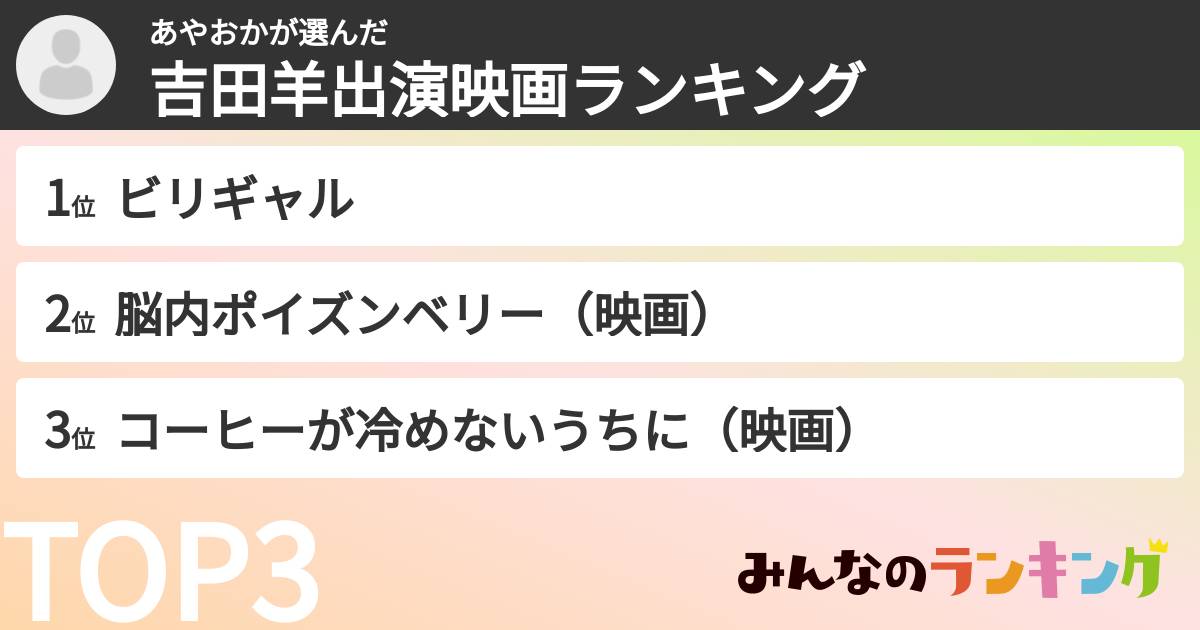 あやおかが選んだ
吉田羊出演映画ランキング

1位 ビリギャル

2位 脳内ポイズンベリー（映画）

3位 コーヒーが冷めないうちに（映画）

TOP3

みんなのランキング